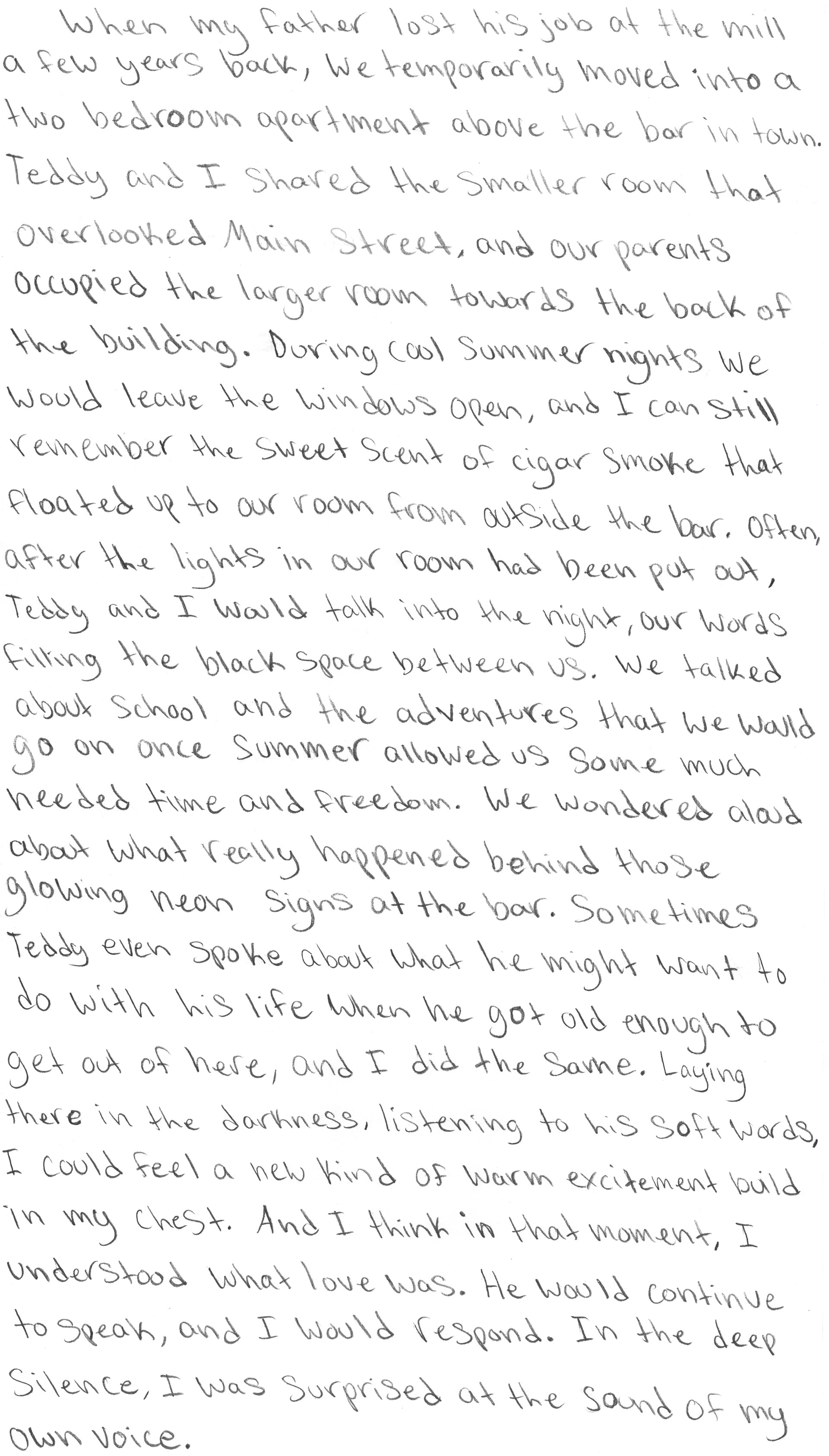 When my father lost his job at the mill a few years back, we temporarily moved into a two bedroom apartment above the bar in town. Teddy and I shared the smaller room that overlooked Main Street, and our parents occupied the larger room towards the back of the building. During cool summer nights we would leave the windows open, and I can still remember the sweet scent of cigar smoke that floated up to our room from outside the bar. Often, after the lights in our room had been put out, Teddy and I would talk into the night, our words filling the black space between us. We talked about school and the adventures that we would go on once summer allowed us some much needed time and freedom. We wondered aloud about what really happened behind those glowing neon signs at the bar. Sometimes Teddy even spoke about what he might want to do with his life when he got old enough to get out of here, and I did the same. Laying there in the darkness, listening to his soft words, I could feel a new kind of warm excitement build in my chest. And I think in that moment, I understood what love was. He would continue to speak, and I would respond. In the deep silence, I was surprised at the sound of my own voice.